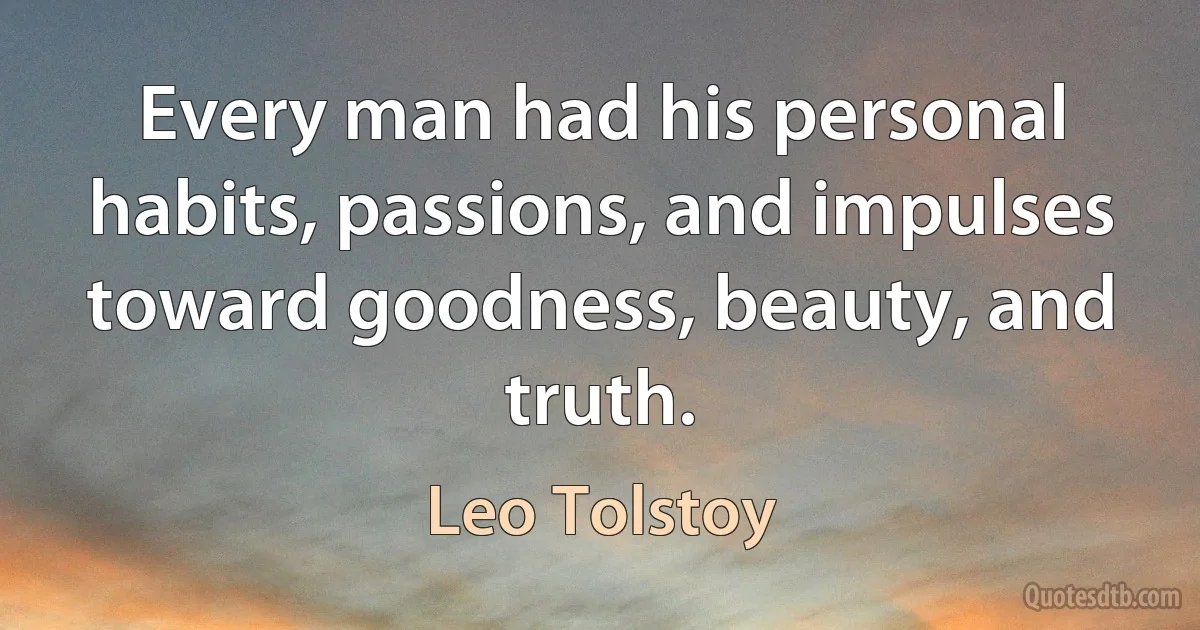 Every man had his personal habits, passions, and impulses toward goodness, beauty, and truth.

Leo Tolstoy

Quotesdtb.com